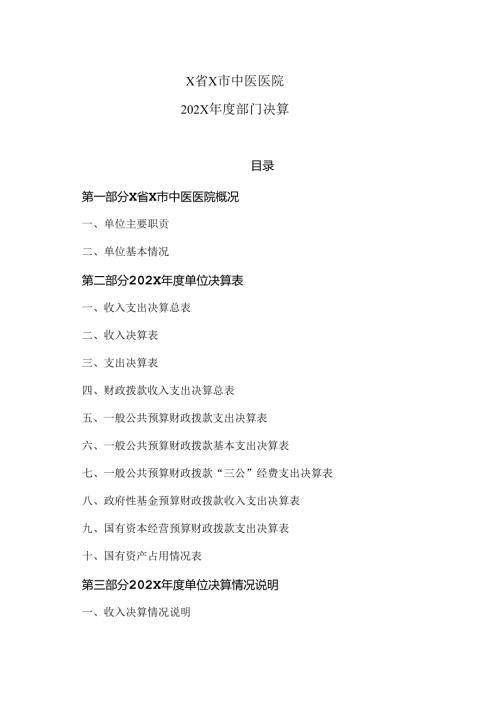 X省X市中医医院

202X年度部门决算

目录

第一部分X省X市中医医院概况

一、单位主要职责

二、单位基本情况

第二部分202X年度单位决算表

一、收入支出决算总表

二、收入决算表

三、支出决算表

四、财政拨款收入支出决算总表

五、一般公共预算财政拨款支出决算表

六、一般公共预算财政拨款基本支出决算表

七、一般公共预算财政拨款“三公”经费支出决算表

八、政府性基金预算财政拨款收入支出决算表

九、国有资本经营预算财政拨款支出决算表

十、国有资产占用情况表

第三部分202X年度单位决算情况说明

一、收入决算情况说明